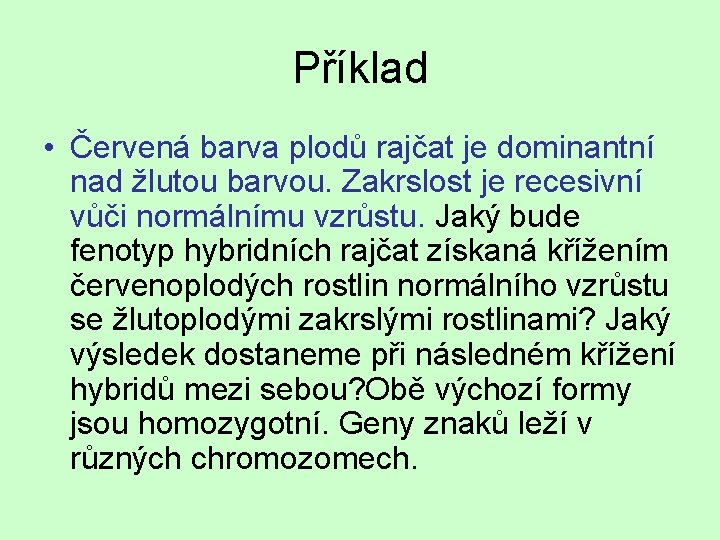 Příklad

• Červená barva plodů rajčat je dominantní nad žlutou barvou. Zakrslost je recesivní vůči normálnímu vzrůstu. Jaký bude fenotyp hybridních rajčat získaná křížením červenoplodých rostlin normálního vzrůstu se žlutoplodými zakrslými rostlinami? Jaký výsledek dostaneme při následném křížení hybridů mezi sebou?Obě výchozí formy jsou homozygotní. Geny znaků leží v různých chromozomech.